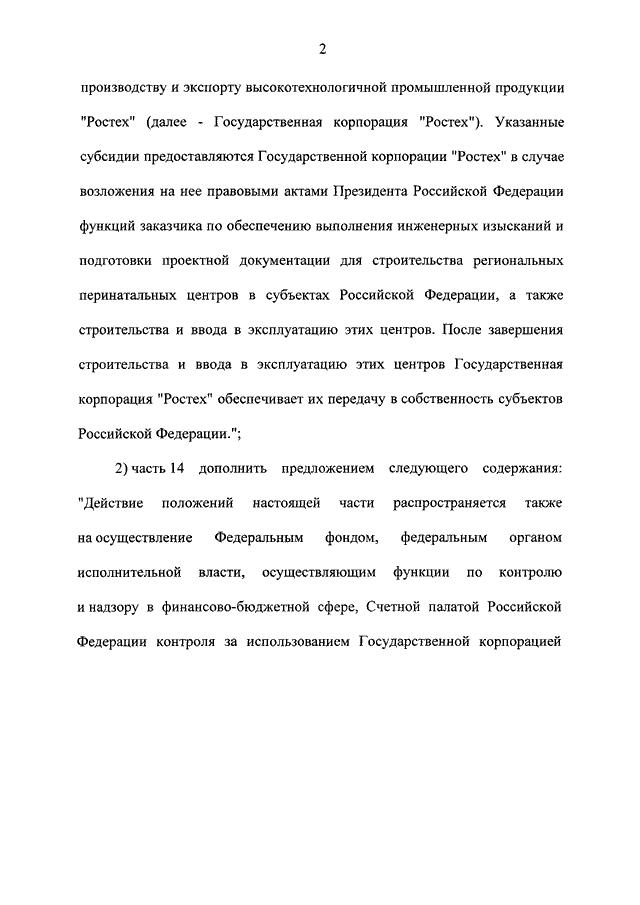 2

производству и экспорту высокотехнологичной промышленной продукции "Ростех" (далее - Государственная корпорация "Ростех"). Указанные субсидии предоставляются Государственной корпорации "Ростех" в случае возложения на нее правовыми актами Президента Российской Федерации функций заказчика по обеспечению выполнения инженерных изысканий и подготовки проектной документации для строительства региональных перинатальных центров в субъектах Российской Федерации, а также строительства и ввода в эксплуатацию этих центров. После завершения строительства и ввода в эксплуатацию этих центров Государственная корпорация "Ростех" обеспечивает их передачу в собственность субъектов Российской Федерации.";

2) часть 14 дополнить предложением следующего содержания: "Действие положений настоящей части распространяется также на осуществление Федеральным фондом, федеральным органом исполнительной власти, осуществляющим функции по контролю и надзору в финансово-бюджетной сфере, Счетной палатой Российской Федерации контроля за использованием Государственной корпорацией